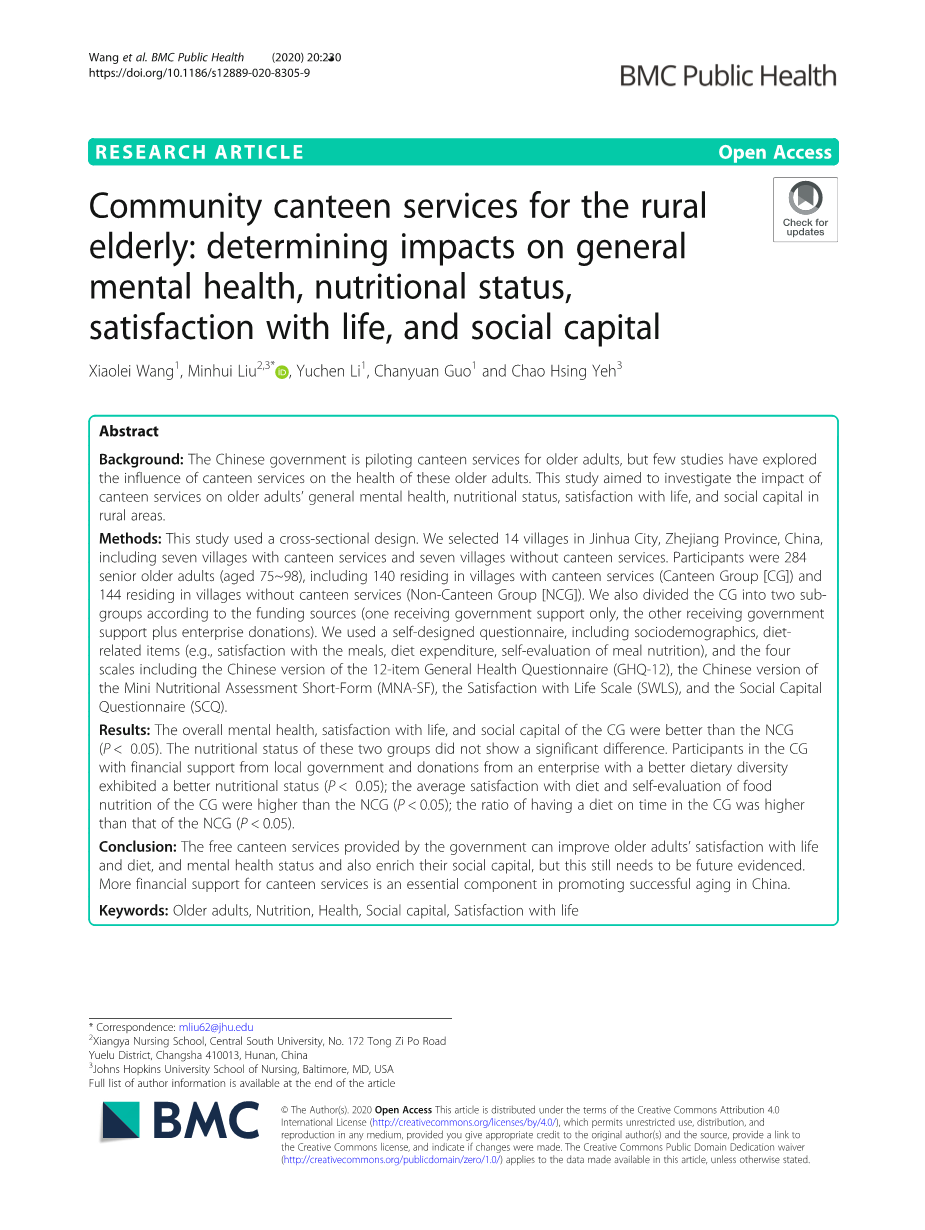 Wang et al. BMC Public Health (2020) 20:230
https://doi.org/10.1186/s12889-020-8305-9

BMC Public Health

RESEARCH ARTICLE

Open Access

Community canteen services for the rural elderly: determining impacts on general mental health, nutritional status, satisfaction with life, and social capital

Check for updates

Xiaolei Wang$^1$, Minhui Liu$^{2,3*}$, Yuchen Li$^1$, Chanyuan Guo$^1$ and Chao Hsing Yeh$^3$

Abstract

Background: The Chinese government is piloting canteen services for older adults, but few studies have explored the influence of canteen services on the health of these older adults. This study aimed to investigate the impact of canteen services on older adults' general mental health, nutritional status, satisfaction with life, and social capital in rural areas.

Methods: This study used a cross-sectional design. We selected 14 villages in Jinhua City, Zhejiang Province, China, including seven villages with canteen services and seven villages without canteen services. Participants were 284 senior older adults (aged 75~98), including 140 residing in villages with canteen services (Canteen Group [CG]) and 144 residing in villages without canteen services (Non-Canteen Group [NCG]). We also divided the CG into two subgroups according to the funding sources (one receiving government support only, the other receiving government support plus enterprise donations). We used a self-designed questionnaire, including sociodemographics, diet-related items (e.g., satisfaction with the meals, diet expenditure, self-evaluation of meal nutrition), and the four scales including the Chinese version of the 12-item General Health Questionnaire (GHQ-12), the Chinese version of the Mini Nutritional Assessment Short-Form (MNA-SF), the Satisfaction with Life Scale (SWLS), and the Social Capital Questionnaire (SCQ).

Results: The overall mental health, satisfaction with life, and social capital of the CG were better than the NCG ($P < 0.05$). The nutritional status of these two groups did not show a significant difference. Participants in the CG with financial support from local government and donations from an enterprise with a better dietary diversity exhibited a better nutritional status ($P < 0.05$); the average satisfaction with diet and self-evaluation of food nutrition of the CG were higher than the NCG ($P < 0.05$); the ratio of having a diet on time in the CG was higher than that of the NCG ($P < 0.05$).

Conclusion: The free canteen services provided by the government can improve older adults' satisfaction with life and diet, and mental health status and also enrich their social capital, but this still needs to be future evidenced. More financial support for canteen services is an essential component in promoting successful aging in China.

Keywords: Older adults, Nutrition, Health, Social capital, Satisfaction with life

* Correspondence: mliu62@jhu.edu
$^2$Xiangya Nursing School, Central South University, No. 172 Tong Zi Po Road Yuelu District, Changsha 410013, Hunan, China
$^3$Johns Hopkins University School of Nursing, Baltimore, MD, USA
Full list of author information is available at the end of the article

BMC

© The Author(s). 2020 Open Access This article is distributed under the terms of the Creative Commons Attribution 4.0 International License (http://creativecommons.org/licenses/by/4.0/), which permits unrestricted use, distribution, and reproduction in any medium, provided you give appropriate credit to the original author(s) and the source, provide a link to the Creative Commons license, and indicate if changes were made. The Creative Commons Public Domain Dedication waiver (http://creativecommons.org/publicdomain/zero/1.0/) applies to the data made available in this article, unless otherwise stated.